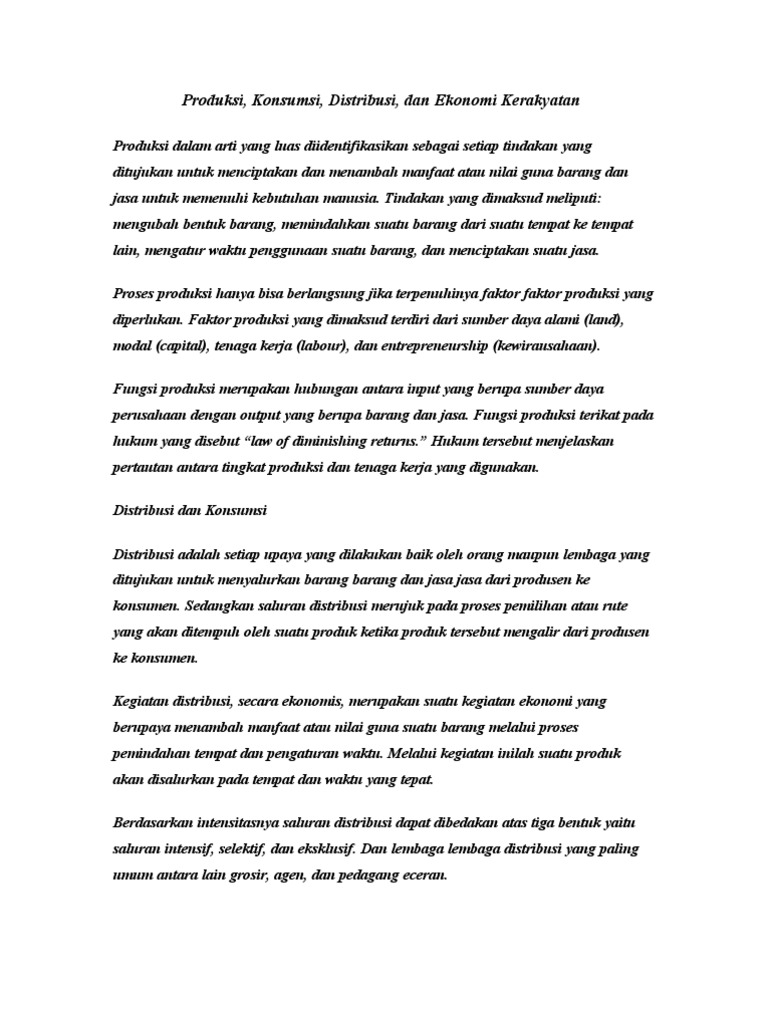 Produksi, Konsumsi, Distribusi, dan Ekonomi Kerakyatan

Produksi dalam arti yang luas diidentifikasikan sebagai setiap tindakan yang ditujukan untuk menciptakan dan menambah manfaat atau nilai guna barang dan jasa untuk memenuhi kebutuhan manusia. Tindakan yang dimaksud meliputi: mengubah bentuk barang, memindahkan suatu barang dari suatu tempat ke tempat lain, mengatur waktu penggunaan suatu barang, dan menciptakan suatu jasa.

Proses produksi hanya bisa berlangsung jika terpenuhinya faktor faktor produksi yang diperlukan. Faktor produksi yang dimaksud terdiri dari sumber daya alami (land), modal (capital), tenaga kerja (labour), dan entrepreneurship (kewirausahaan).

Fungsi produksi merupakan hubungan antara input yang berupa sumber daya perusahaan dengan output yang berupa barang dan jasa. Fungsi produksi terikat pada hukum yang disebut “law of diminishing returns.” Hukum tersebut menjelaskan pertautan antara tingkat produksi dan tenaga kerja yang digunakan.

Distribusi dan Konsumsi

Distribusi adalah setiap upaya yang dilakukan baik oleh orang maupun lembaga yang ditujukan untuk menyalurkan barang barang dan jasa jasa dari produsen ke konsumen. Sedangkan saluran distribusi merujuk pada proses pemilihan atau rute yang akan ditempuh oleh suatu produk ketika produk tersebut mengalir dari produsen ke konsumen.

Kegiatan distribusi, secara ekonomis, merupakan suatu kegiatan ekonomi yang berupaya menambah manfaat atau nilai guna suatu barang melalui proses pemindahan tempat dan pengaturan waktu. Melalui kegiatan inilah suatu produk akan disalurkan pada tempat dan waktu yang tepat.

Berdasarkan intensitasnya saluran distribusi dapat dibedakan atas tiga bentuk yaitu saluran intensif, selektif, dan eksklusif. Dan lembaga lembaga distribusi yang paling umum antara lain grosir, agen, dan pedagang eceran.